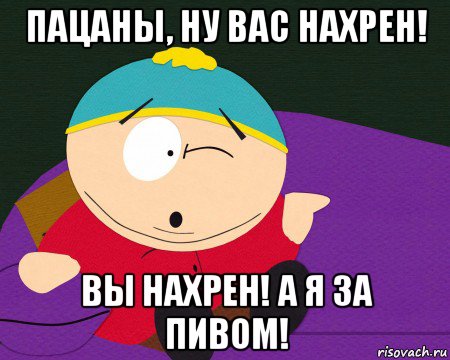 ПАЦАНЫ, НУ ВАС НАХРЕН!

ВЫ НАХРЕН! А Я ЗА ПИВОМ!

risovach.ru